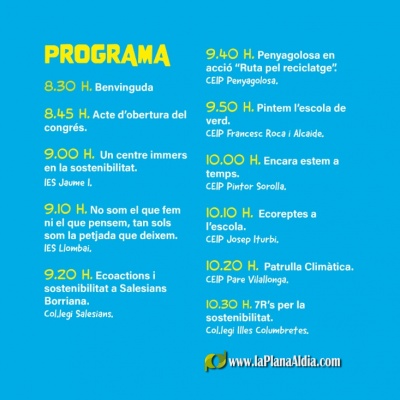 PROGRAMA

8.30 H. Benvinguda

8.45 H. Acte d'obertura del congrés.

9.00 H. Un centre immers en la sostenibilitat.
IES Jaume I.

9.10 H. No som el que fem ni el que pensem, tan sols som la petjada que deixem.
IES Llombai.

9.20 H. Ecoactions i sostenibilitat a Salesians Borriana.
Col.legi Salesians.

9.40 H. Penyagolosa en acció "Ruta pel reciclatge".
CEIP Penyagolosa.

9.50 H. Pintem l'escola de verd.
CEIP Francesc Roca i Alcaide.

10.00 H. Encara estem a temps.
CEIP Pintor Sorolla.

10.10 H. Ecoreptes a l'escola.
CEIP Josep Iturbi.

10.20 H. Patrulla Climàtica.
CEIP Pare Vilallonga.

10.30 H. 7R's per la sostenibilitat.
Col.legi Illes Columbretes.

www.laPlanaAldia.com